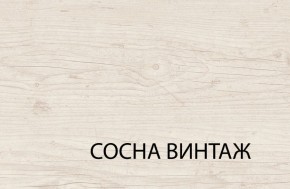 СОСНА ВИНТАЖ